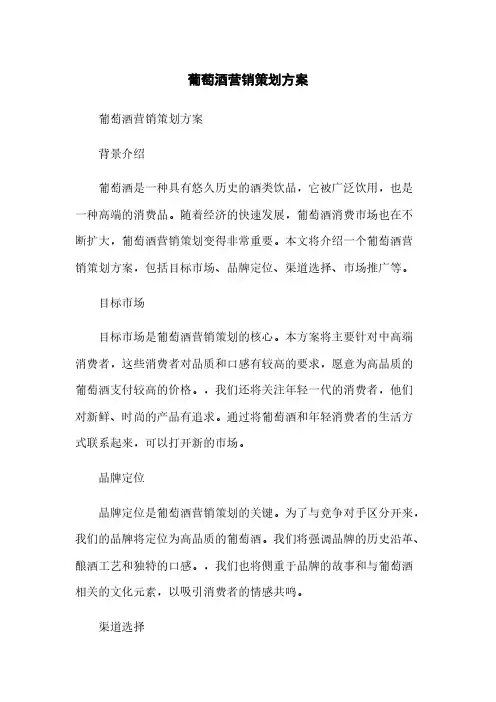 葡萄酒营销策划方案

葡萄酒营销策划方案

背景介绍

葡萄酒是一种具有悠久历史的酒类饮品，它被广泛饮用，也是一种高端的消费品。随着经济的快速发展，葡萄酒消费市场也在不断扩大，葡萄酒营销策划变得非常重要。本文将介绍一个葡萄酒营销策划方案，包括目标市场、品牌定位、渠道选择、市场推广等。

目标市场

目标市场是葡萄酒营销策划的核心。本方案将主要针对中高端消费者，这些消费者对品质和口感有较高的要求，愿意为高品质的葡萄酒支付较高的价格。，我们还将关注年轻一代的消费者，他们对新鲜、时尚的产品有追求。通过将葡萄酒和年轻消费者的生活方式联系起来，可以打开新的市场。

品牌定位

品牌定位是葡萄酒营销策划的关键。为了与竞争对手区分开来，我们的品牌将定位为高品质的葡萄酒。我们将强调品牌的历史沿革、酿酒工艺和独特的口感。，我们也将侧重于品牌的故事和与葡萄酒相关的文化元素，以吸引消费者的情感共鸣。

渠道选择